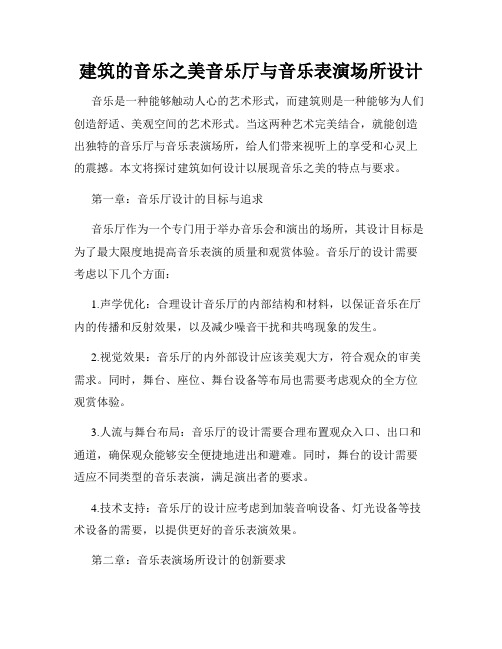 建筑的音乐之美音乐厅与音乐表演场所设计

音乐是一种能够触动人心的艺术形式，而建筑则是一种能够为人们创造舒适、美观空间的艺术形式。当这两种艺术完美结合，就能创造出独特的音乐厅与音乐表演场所，给人们带来视听上的享受和心灵上的震撼。本文将探讨建筑如何设计以展现音乐之美的特点与要求。

第一章：音乐厅设计的目标与追求

音乐厅作为一个专门用于举办音乐会和演出的场所，其设计目标是为了最大限度地提高音乐表演的质量和观赏体验。音乐厅的设计需要考虑以下几个方面：

1.声学优化：合理设计音乐厅的内部结构和材料，以保证音乐在厅内的传播和反射效果，以及减少噪音干扰和共鸣现象的发生。

2.视觉效果：音乐厅的内外部设计应该美观大方，符合观众的审美需求。同时，舞台、座位、舞台设备等布局也需要考虑观众的全方位观赏体验。

3.人流与舞台布局：音乐厅的设计需要合理布置观众入口、出口和通道，确保观众能够安全便捷地进出和避难。同时，舞台的设计需要适应不同类型的音乐表演，满足演出者的要求。

4.技术支持：音乐厅的设计应考虑到加装音响设备、灯光设备等技术设备的需要，以提供更好的音乐表演效果。

第二章：音乐表演场所设计的创新要求